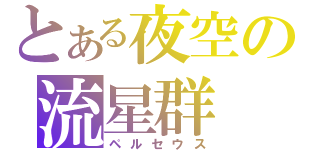 とある夜空の流星群
ペルセウス